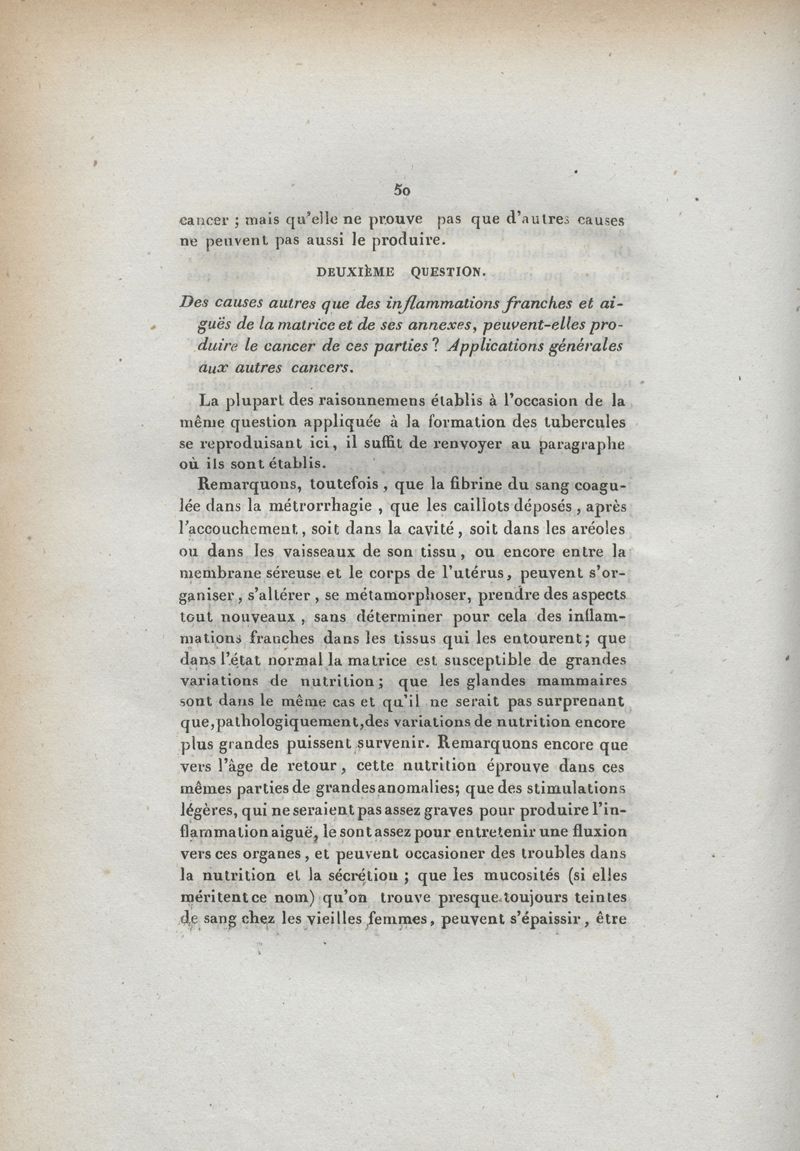 50

cancer ; mais qu'elle ne prouve pas que d'autres causes ne peuvent pas aussi le produire.

DEUXIÈME QUESTION.

Des causes autres que des inflammations franches et aiguës de la matrice et de ses annexes, peuvent-elles produire le cancer de ces parties ? Applications générales aux autres cancers.

La plupart des raisonnemens établis à l'occasion de la même question appliquée à la formation des tubercules se reproduisant ici, il suffit de renvoyer au paragraphe où ils sont établis.

Remarquons, toutefois, que la fibrine du sang coagulée dans la métrorrhagie, que les caillots déposés, après l'accouchement, soit dans la cavité, soit dans les aréoles ou dans les vaisseaux de son tissu, ou encore entre la membrane séreuse et le corps de l'utérus, peuvent s'organiser, s'altérer, se métamorphoser, prendre des aspects tout nouveaux, sans déterminer pour cela des inflammations franches dans les tissus qui les entourent; que dans l'état normal la matrice est susceptible de grandes variations de nutrition; que les glandes mammaires sont dans le même cas et qu'il ne serait pas surprenant que, pathologiquement, des variations de nutrition encore plus grandes puissent survenir. Remarquons encore que vers l'âge de retour, cette nutrition éprouve dans ces mêmes parties de grandes anomalies; que des stimulations légères, qui ne seraient pas assez graves pour produire l'inflammation aiguë, le sont assez pour entretenir une fluxion vers ces organes, et peuvent occasioner des troubles dans la nutrition et la sécrétion ; que les mucosités (si elles méritent ce nom) qu'on trouve presque toujours teintes de sang chez les vieilles femmes, peuvent s'épaissir, être